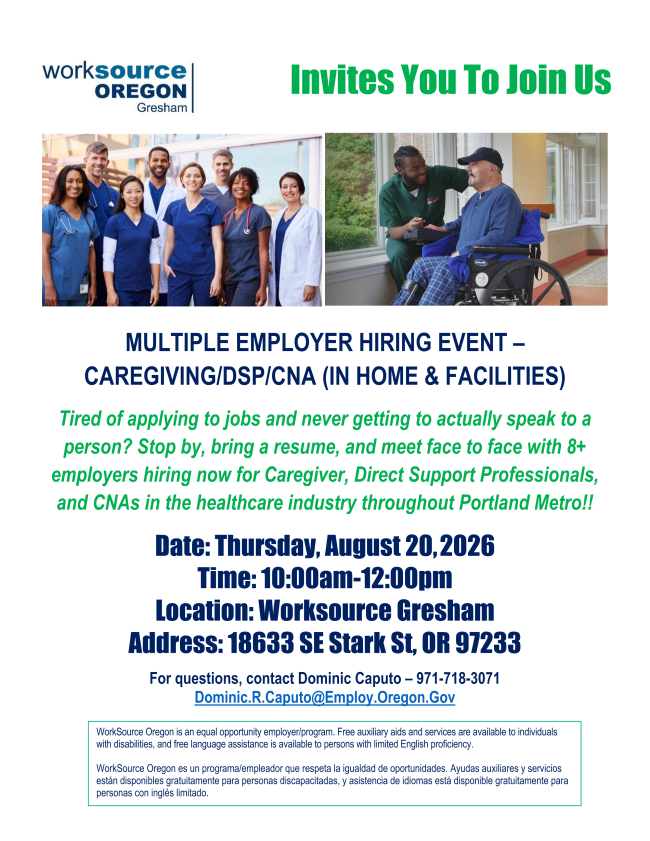 worksource
OREGON
Gresham

Invites You To Join Us

MULTIPLE EMPLOYER HIRING EVENT – CAREGIVING/DSP/CNA (IN HOME & FACILITIES)

Tired of applying to jobs and never getting to actually speak to a person? Stop by, bring a resume, and meet face to face with 8+ employers hiring now for Caregiver, Direct Support Professionals, and CNAs in the healthcare industry throughout Portland Metro!!

Date: Thursday, August 20, 2026
Time: 10:00am-12:00pm
Location: Worksource Gresham
Address: 18633 SE Stark St, OR 97233

For questions, contact Dominic Caputo – 971-718-3071
Dominic.R.Caputo@Employ.Oregon.Gov

WorkSource Oregon is an equal opportunity employer/program. Free auxiliary aids and services are available to individuals with disabilities, and free language assistance is available to persons with limited English proficiency.

WorkSource Oregon es un programa/empleador que respeta la igualdad de oportunidades. Ayudas auxiliares y servicios están disponibles gratuitamente para personas discapacitadas, y asistencia de idiomas está disponible gratuitamente para personas con inglés limitado.